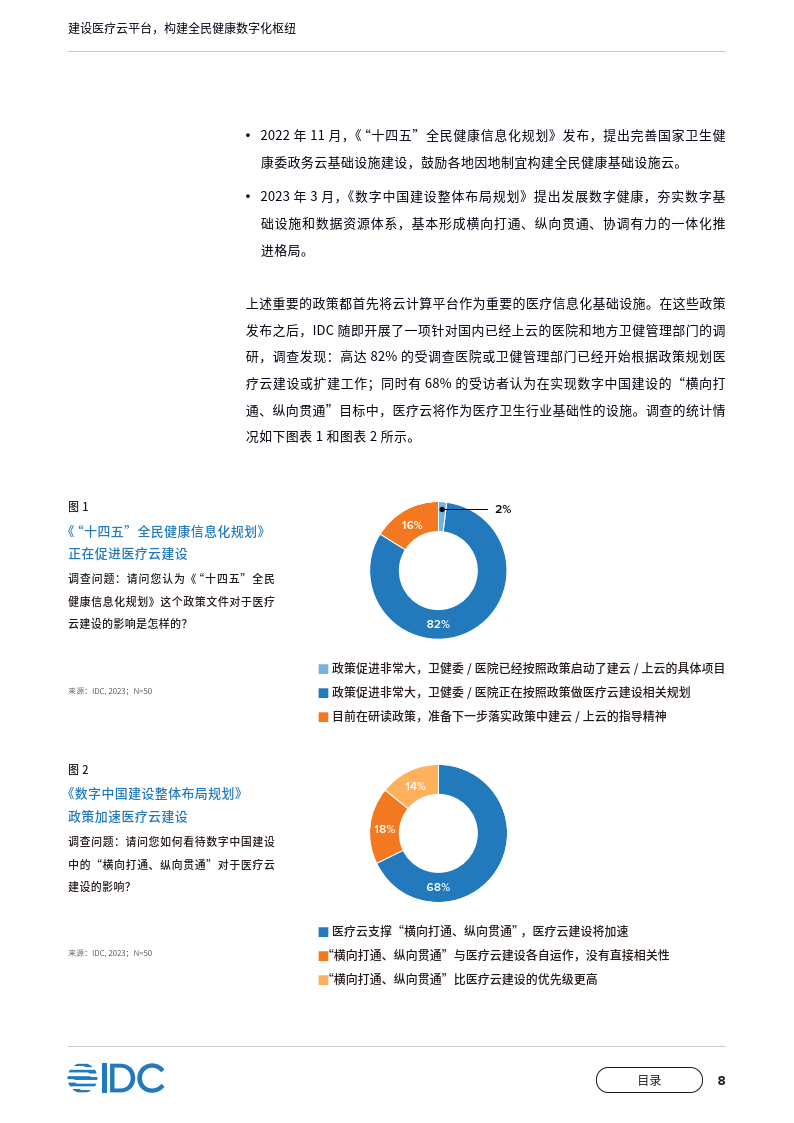 建设医疗云平台，构建全民健康数字化枢纽

• 2022 年 11 月，《“十四五”全民健康信息化规划》发布，提出完善国家卫生健康委政务云基础设施建设，鼓励各地因地制宜构建全民健康基础设施云。

• 2023 年 3 月，《数字中国建设整体布局规划》提出发展数字健康，夯实数字基础设施和数据资源体系，基本形成横向打通、纵向贯通、协调有力的一体化推进格局。

上述重要的政策都首先将云计算平台作为重要的医疗信息化基础设施。在这些政策发布之后，IDC 随即开展了一项针对国内已经上云的医院和地方卫健管理部门的调研，调查发现：高达 82% 的受调查医院或卫健管理部门已经开始根据政策规划医疗云建设或扩建工作；同时有 68% 的受访者认为在实现数字中国建设的“横向打通、纵向贯通”目标中，医疗云将作为医疗卫生行业基础性的设施。调查的统计情况如下图表 1 和图表 2 所示。

图 1
《“十四五”全民健康信息化规划》正在促进医疗云建设
调查问题：请问您认为《“十四五”全民健康信息化规划》这个政策文件对于医疗云建设的影响是怎样的？

来源：IDC, 2023；N=50

2%
16%
82%

■ 政策促进非常大，卫健委 / 医院已经按照政策启动了建云 / 上云的具体项目
■ 政策促进非常大，卫健委 / 医院正在按照政策做医疗云建设相关规划
■ 目前在研读政策，准备下一步落实政策中建云 / 上云的指导精神

图 2
《数字中国建设整体布局规划》政策加速医疗云建设
调查问题：请问您如何看待数字中国建设中的“横向打通、纵向贯通”对于医疗云建设的影响？

来源：IDC, 2023；N=50

14%
18%
68%

■ 医疗云支撑“横向打通、纵向贯通”，医疗云建设将加速
■“横向打通、纵向贯通”与医疗云建设各自运作，没有直接相关性
■“横向打通、纵向贯通”比医疗云建设的优先级更高

IDC
目录
8